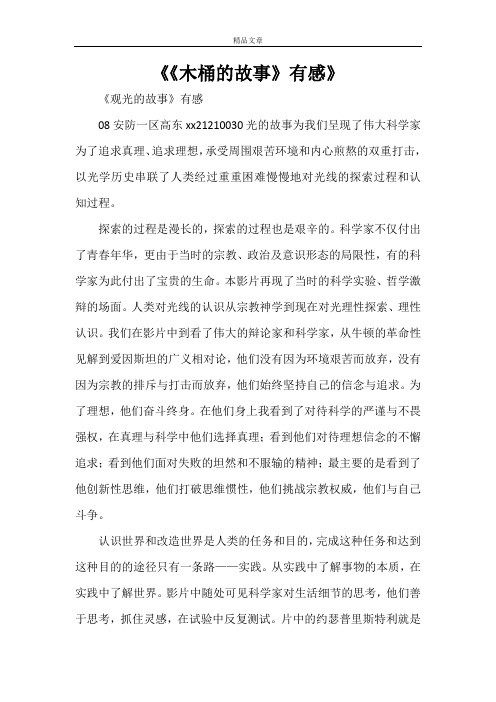 精品文章

《《木桶的故事》有感》

《观光的故事》有感

08 安防一区高东 xx21210030 光的故事为我们呈现了伟大科学家为了追求真理、追求理想，承受周围艰苦环境和内心煎熬的双重打击，以光学历史串联了人类经过重重困难慢慢地对光线的探索过程和认知过程。

探索的过程是漫长的，探索的过程也是艰辛的。科学家不仅付出了青春年华，更由于当时的宗教、政治及意识形态的局限性，有的科学家为此付出了宝贵的生命。本影片再现了当时的科学实验、哲学激辩的场面。人类对光线的认识从宗教神学到现在对光理性探索、理性认识。我们在影片中到看了伟大的辩论家和科学家，从牛顿的革命性见解到爱因斯坦的广义相对论，他们没有因为环境艰苦而放弃，没有因为宗教的排斥与打击而放弃，他们始终坚持自己的信念与追求。为了理想，他们奋斗终身。在他们身上我看到了对待科学的严谨与不畏强权，在真理与科学中他们选择真理；看到他们对待理想信念的不懈追求；看到他们面对失败的坦然和不服输的精神；最主要的是看到了他创新性思维，他们打破思维惯性，他们挑战宗教权威，他们与自己斗争。

认识世界和改造世界是人类的任务和目的，完成这种任务和达到这种目的的途径只有一条路——实践。从实践中了解事物的本质，在实践中了解世界。影片中随处可见科学家对生活细节的思考，他们善于思考，抓住灵感，在试验中反复测试。片中的约瑟普里斯特利就是